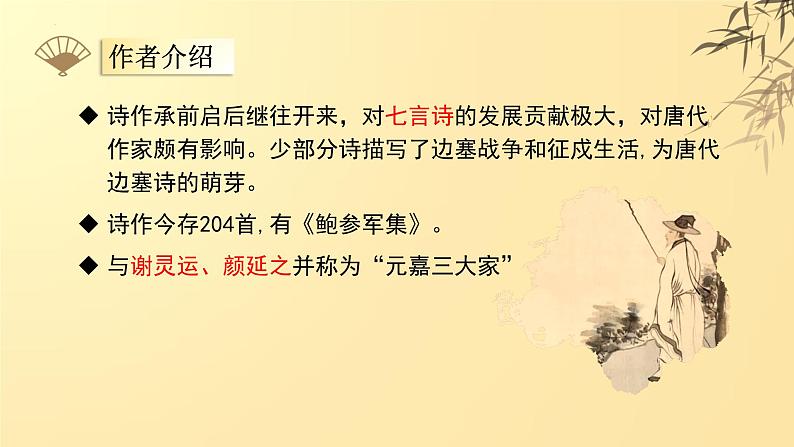 作者介绍

◆ 诗作承前启后继往开来，对七言诗的发展贡献极大，对唐代作家颇有影响。少部分诗描写了边塞战争和征戍生活,为唐代边塞诗的萌芽。

◆ 诗作今存204首,有《鲍参军集》。

◆ 与谢灵运、颜延之并称为“元嘉三大家”